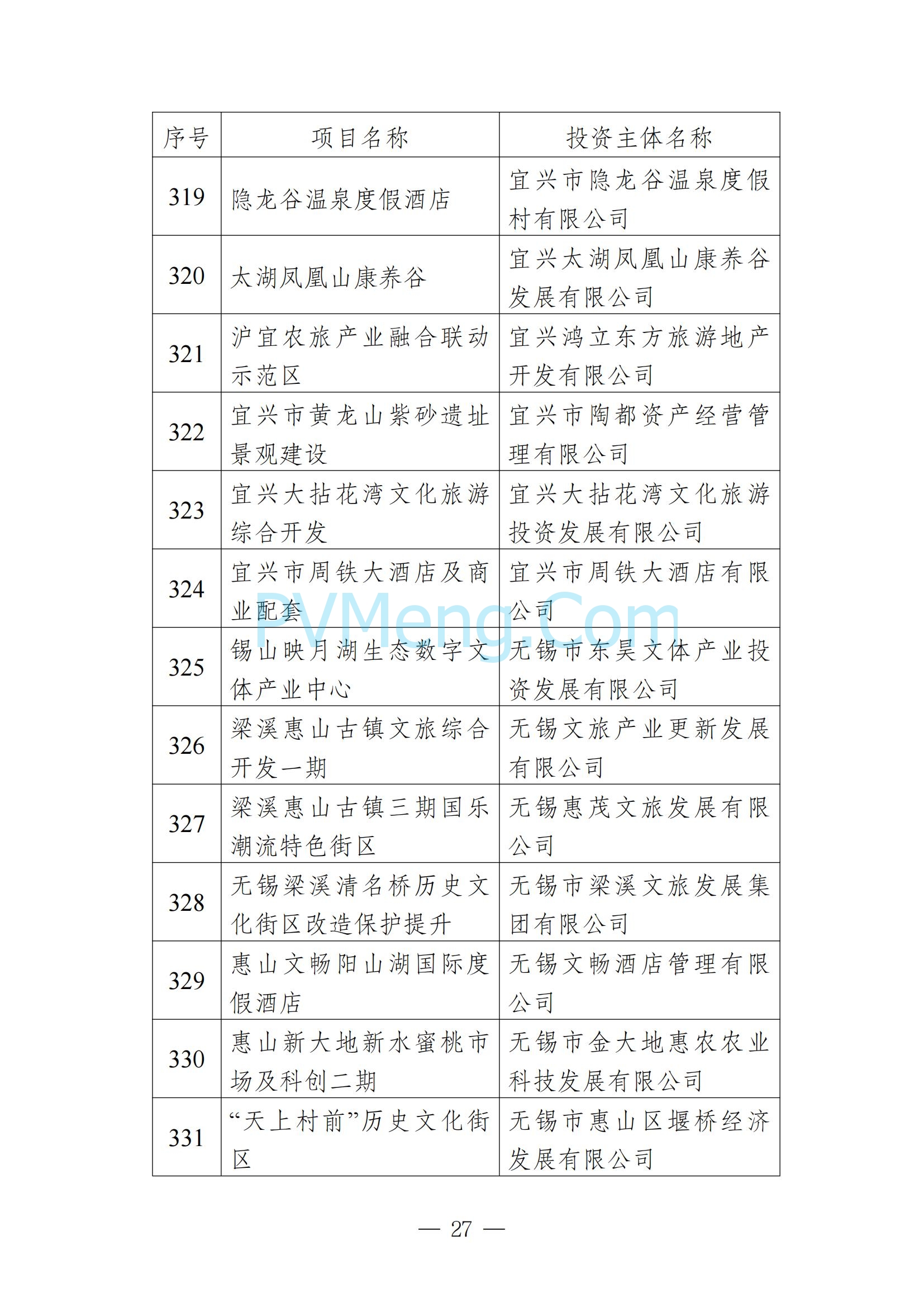 | 序号 | 项目名称 | 投资主体名称 |
|---|---|---|
| 319 | 隐龙谷温泉度假酒店 | 宜兴市隐龙谷温泉度假村有限公司 |
| 320 | 太湖凤凰山康养谷 | 宜兴太湖凤凰山康养谷发展有限公司 |
| 321 | 沪宜农旅产业融合联动示范区 | 宜兴鸿立东方旅游地产开发有限公司 |
| 322 | 宜兴市黄龙山紫砂遗址景观建设 | 宜兴市陶都资产经营管理有限公司 |
| 323 | 宜兴大拈花湾文化旅游综合开发 | 宜兴大拈花湾文化旅游投资发展有限公司 |
| 324 | 宜兴市周铁大酒店及商业配套 | 宜兴市周铁大酒店有限公司 |
| 325 | 锡山映月湖生态数字文体产业中心 | 无锡市东昊文体产业投资发展有限公司 |
| 326 | 梁溪惠山古镇文旅综合开发一期 | 无锡文旅产业更新发展有限公司 |
| 327 | 梁溪惠山古镇三期国乐潮流特色街区 | 无锡惠茂文旅发展有限公司 |
| 328 | 无锡梁溪清名桥历史文化街区改造保护提升 | 无锡市梁溪文旅发展集团有限公司 |
| 329 | 惠山文畅阳山湖国际度假酒店 | 无锡文畅酒店管理有限公司 |
| 330 | 惠山新大地新水蜜桃市场及科创二期 | 无锡市金大地惠农农业科技发展有限公司 |
| 331 | “天上村前”历史文化街区 | 无锡市惠山区堰桥经济发展有限公司 |

PVMeng.Com

— 27 —